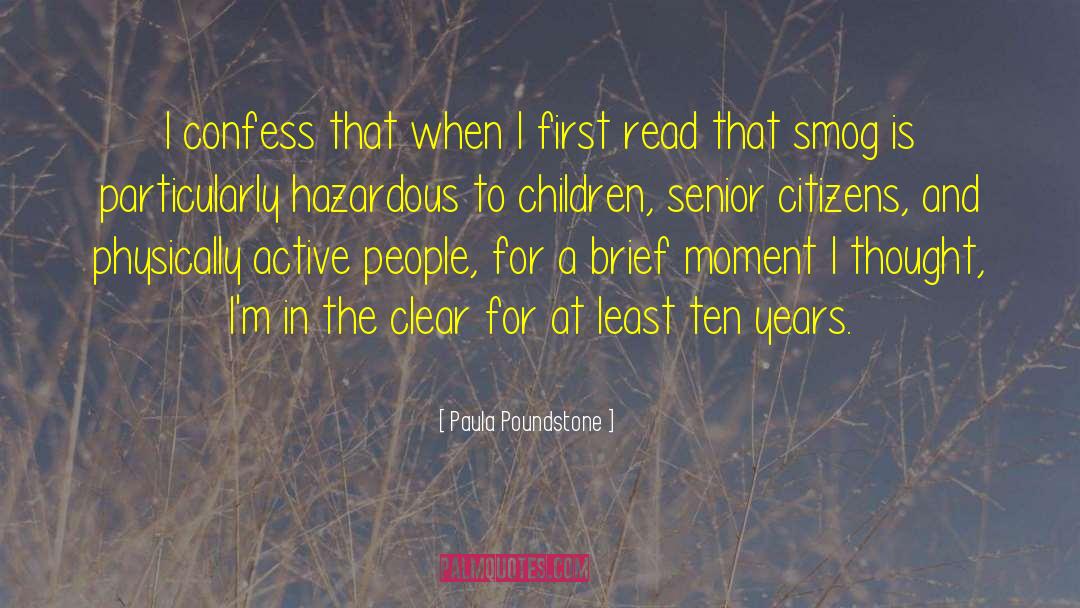 I confess that when I first read that smog is particularly hazardous to children, senior citizens, and physically active people, for a brief moment I thought, I'm in the clear for at least ten years.

[ Paula Poundstone ]

PALMQUOTES.COM